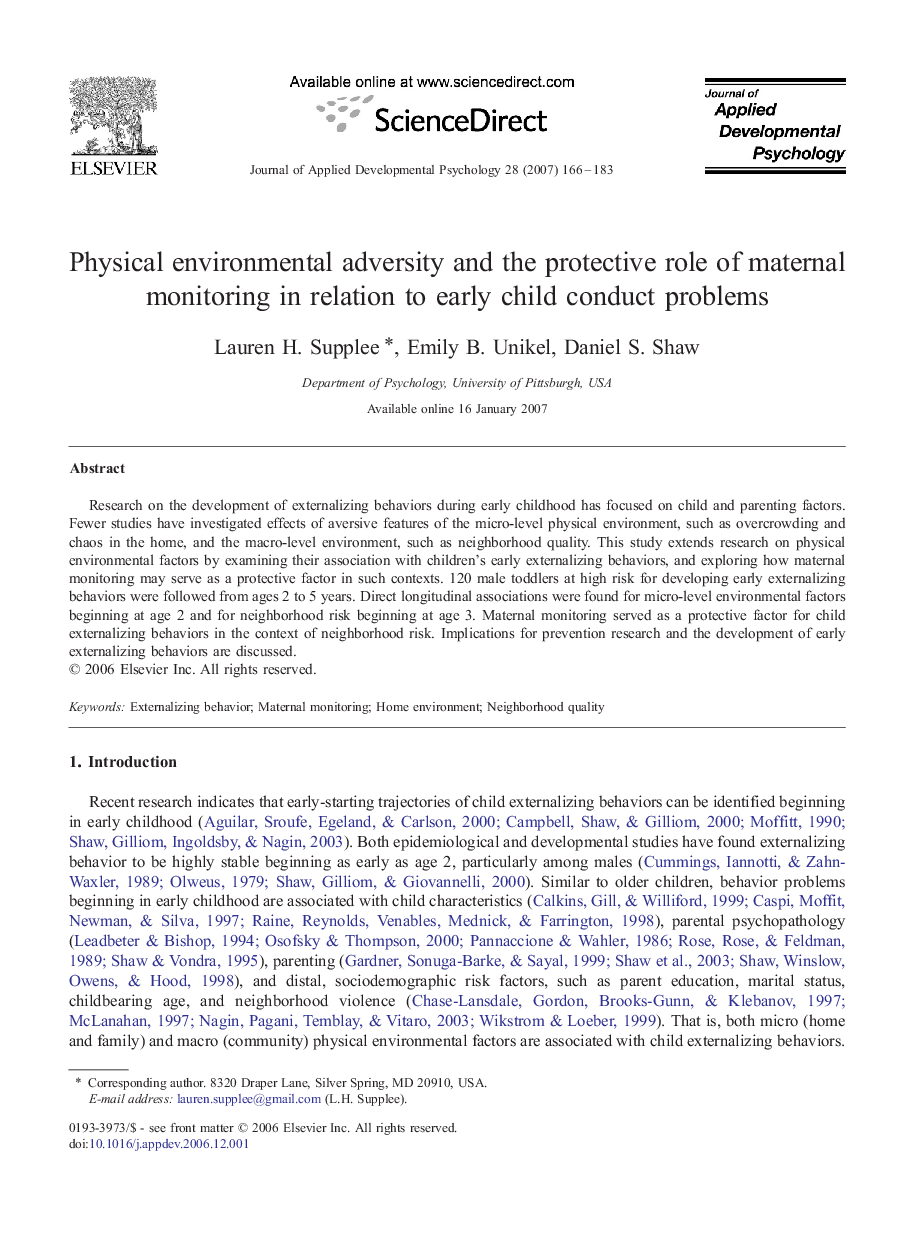 ELSEVIER

Available online at www.sciencedirect.com

ScienceDirect

Journal of Applied Developmental Psychology 28 (2007) 166–183

Journal of Applied Developmental Psychology

Physical environmental adversity and the protective role of maternal monitoring in relation to early child conduct problems

Lauren H. Supplee *, Emily B. Unikel, Daniel S. Shaw

Department of Psychology, University of Pittsburgh, USA

Available online 16 January 2007

Abstract

Research on the development of externalizing behaviors during early childhood has focused on child and parenting factors. Fewer studies have investigated effects of aversive features of the micro-level physical environment, such as overcrowding and chaos in the home, and the macro-level environment, such as neighborhood quality. This study extends research on physical environmental factors by examining their association with children's early externalizing behaviors, and exploring how maternal monitoring may serve as a protective factor in such contexts. 120 male toddlers at high risk for developing early externalizing behaviors were followed from ages 2 to 5 years. Direct longitudinal associations were found for micro-level environmental factors beginning at age 2 and for neighborhood risk beginning at age 3. Maternal monitoring served as a protective factor for child externalizing behaviors in the context of neighborhood risk. Implications for prevention research and the development of early externalizing behaviors are discussed.
© 2006 Elsevier Inc. All rights reserved.

Keywords: Externalizing behavior; Maternal monitoring; Home environment; Neighborhood quality

1. Introduction

Recent research indicates that early-starting trajectories of child externalizing behaviors can be identified beginning in early childhood (Aguilar, Sroufe, Egeland, & Carlson, 2000; Campbell, Shaw, & Gilliom, 2000; Moffitt, 1990; Shaw, Gilliom, Ingoldsby, & Nagin, 2003). Both epidemiological and developmental studies have found externalizing behavior to be highly stable beginning as early as age 2, particularly among males (Cummings, Iannotti, & Zahn-Waxler, 1989; Olweus, 1979; Shaw, Gilliom, & Giovannelli, 2000). Similar to older children, behavior problems beginning in early childhood are associated with child characteristics (Calkins, Gill, & Williford, 1999; Caspi, Moffit, Newman, & Silva, 1997; Raine, Reynolds, Venables, Mednick, & Farrington, 1998), parental psychopathology (Leadbeter & Bishop, 1994; Osofsky & Thompson, 2000; Pannaccione & Wahler, 1986; Rose, Rose, & Feldman, 1989; Shaw & Vondra, 1995), parenting (Gardner, Sonuga-Barke, & Sayal, 1999; Shaw et al., 2003; Shaw, Winslow, Owens, & Hood, 1998), and distal, sociodemographic risk factors, such as parent education, marital status, childbearing age, and neighborhood violence (Chase-Lansdale, Gordon, Brooks-Gunn, & Klebanov, 1997; McLanahan, 1997; Nagin, Pagani, Temblay, & Vitaro, 2003; Wikstrom & Loeber, 1999). That is, both micro (home and family) and macro (community) physical environmental factors are associated with child externalizing behaviors.

* Corresponding author. 8320 Draper Lane, Silver Spring, MD 20910, USA.
E-mail address: lauren.supplee@gmail.com (L.H. Supplee).

0193-3973/$ - see front matter © 2006 Elsevier Inc. All rights reserved.
doi:10.1016/j.appdev.2006.12.001